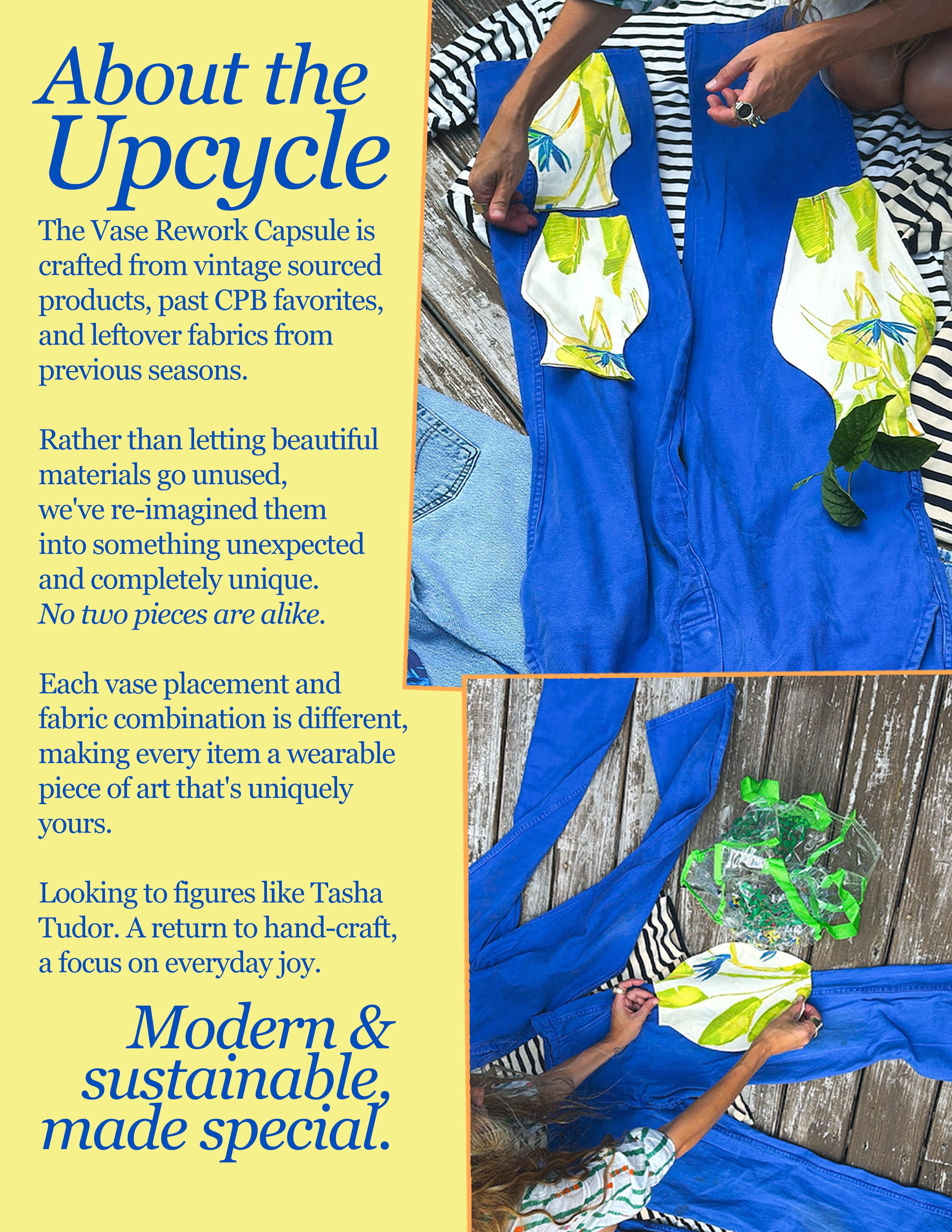 About the Upcycle

The Vase Rework Capsule is crafted from vintage sourced products, past CPB favorites, and leftover fabrics from previous seasons.

Rather than letting beautiful materials go unused, we've re-imagined them into something unexpected and completely unique. No two pieces are alike.

Each vase placement and fabric combination is different, making every item a wearable piece of art that's uniquely yours.

Looking to figures like Tasha Tudor. A return to hand-craft, a focus on everyday joy.

Modern & sustainable, made special.